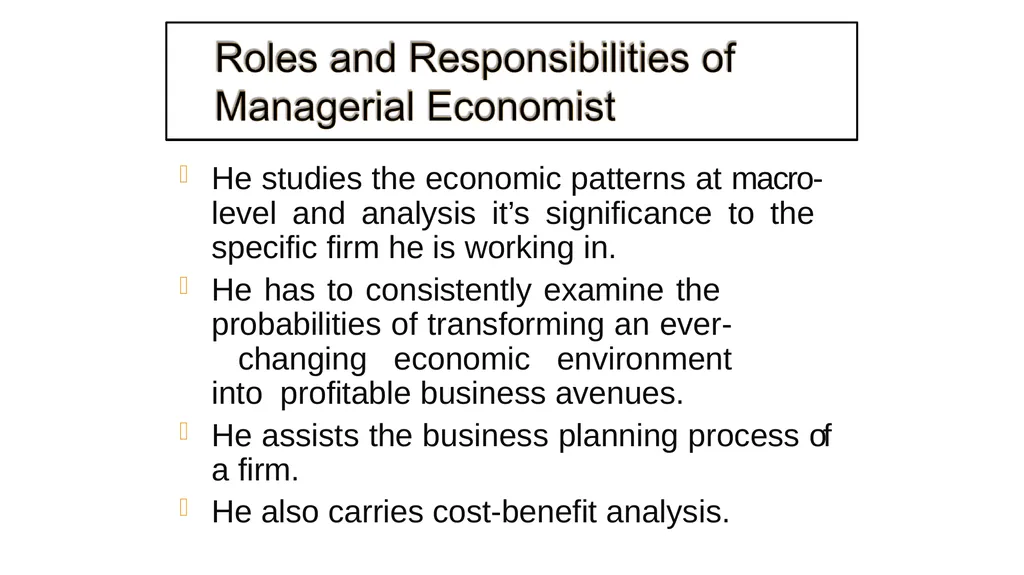 Roles and Responsibilities of Managerial Economist

He studies the economic patterns at macro-level and analysis it's significance to the specific firm he is working in.

He has to consistently examine the probabilities of transforming an ever-changing economic environment into profitable business avenues.

He assists the business planning process of a firm.

He also carries cost-benefit analysis.